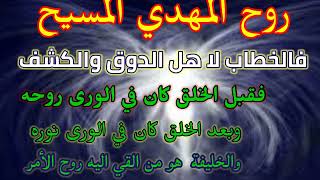 روح المهدي المسيح

فالخطاب لا هل الدوق والكشف

فقبل الخلق كان في الورى روحه

وبعد الخلق كان في الورى نوره

والخليفة هو من القي اليه روح الأمر